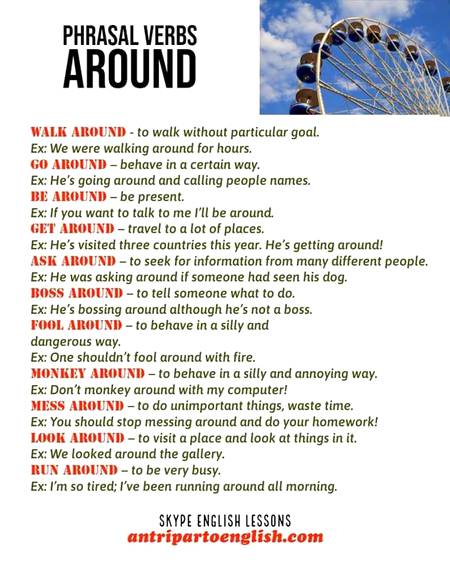 PHRASAL VERBS
AROUND

WALK AROUND - to walk without particular goal.
Ex: We were walking around for hours.
GO AROUND – behave in a certain way.
Ex: He's going around and calling people names.
BE AROUND – be present.
Ex: If you want to talk to me I'll be around.
GET AROUND – travel to a lot of places.
Ex: He's visited three countries this year. He's getting around!
ASK AROUND – to seek for information from many different people.
Ex: He was asking around if someone had seen his dog.
BOSS AROUND – to tell someone what to do.
Ex: He's bossing around although he's not a boss.
FOOL AROUND – to behave in a silly and dangerous way.
Ex: One shouldn't fool around with fire.
MONKEY AROUND – to behave in a silly and annoying way.
Ex: Don't monkey around with my computer!
MESS AROUND – to do unimportant things, waste time.
Ex: You should stop messing around and do your homework!
LOOK AROUND – to visit a place and look at things in it.
Ex: We looked around the gallery.
RUN AROUND – to be very busy.
Ex: I'm so tired; I've been running around all morning.

SKYPE ENGLISH LESSONS
antripartoenglish.com